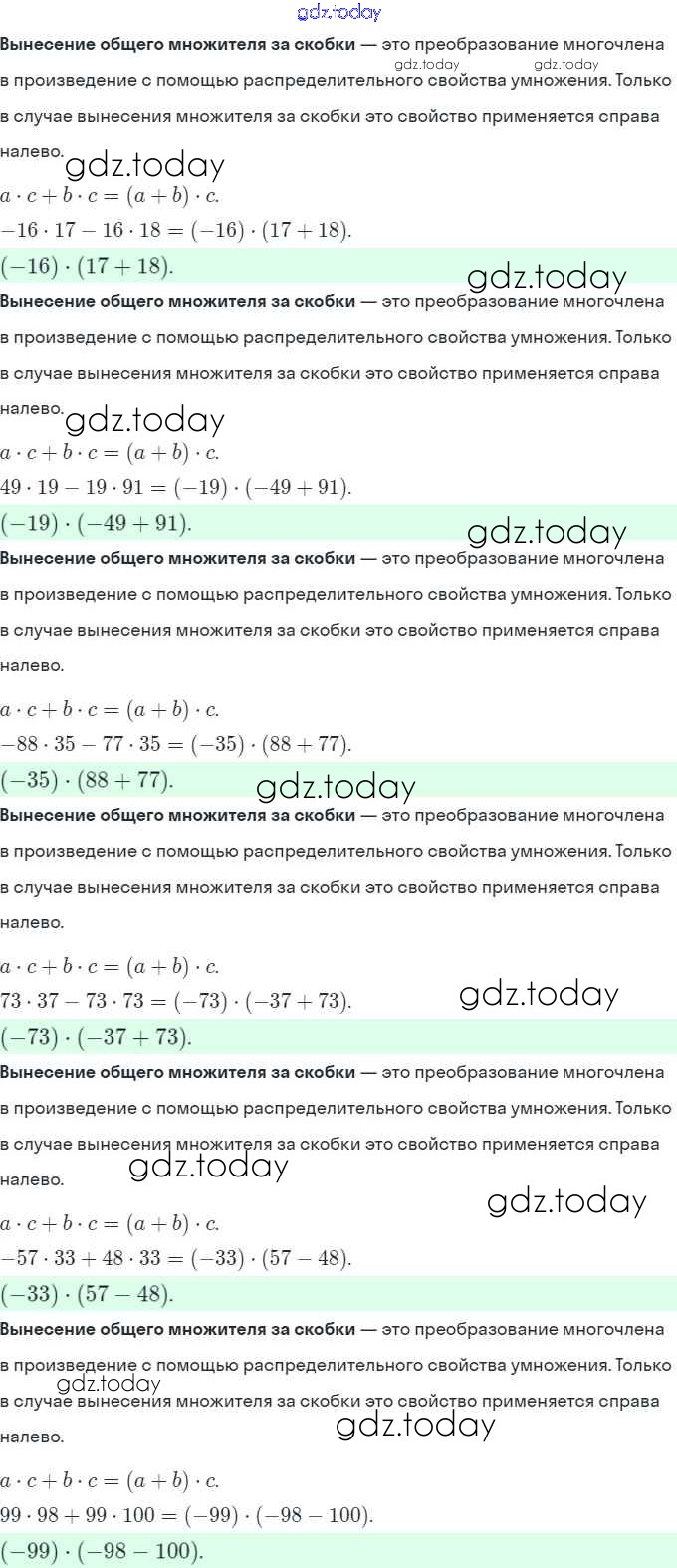 gdz.today

**Вынесение общего множителя за скобки** — это преобразование многочлена в произведение с помощью распределительного свойства умножения. Только в случае вынесения множителя за скобки это свойство применяется справа налево.

gdz.today gdz.today gdz.today

$a \cdot c + b \cdot c = (a + b) \cdot c.$
$-16 \cdot 17 - 16 \cdot 18 = (-16) \cdot (17 + 18).$
$(-16) \cdot (17 + 18).$

gdz.today

**Вынесение общего множителя за скобки** — это преобразование многочлена в произведение с помощью распределительного свойства умножения. Только в случае вынесения множителя за скобки это свойство применяется справа налево.

gdz.today

$a \cdot c + b \cdot c = (a + b) \cdot c.$
$49 \cdot 19 - 19 \cdot 91 = (-19) \cdot (-49 + 91).$
$(-19) \cdot (-49 + 91).$

gdz.today

**Вынесение общего множителя за скобки** — это преобразование многочлена в произведение с помощью распределительного свойства умножения. Только в случае вынесения множителя за скобки это свойство применяется справа налево.

$a \cdot c + b \cdot c = (a + b) \cdot c.$
$-88 \cdot 35 - 77 \cdot 35 = (-35) \cdot (88 + 77).$
$(-35) \cdot (88 + 77).$

gdz.today

**Вынесение общего множителя за скобки** — это преобразование многочлена в произведение с помощью распределительного свойства умножения. Только в случае вынесения множителя за скобки это свойство применяется справа налево.

$a \cdot c + b \cdot c = (a + b) \cdot c.$
$73 \cdot 37 - 73 \cdot 73 = (-73) \cdot (-37 + 73).$

gdz.today

$(-73) \cdot (-37 + 73).$

**Вынесение общего множителя за скобки** — это преобразование многочлена в произведение с помощью распределительного свойства умножения. Только в случае вынесения множителя за скобки это свойство применяется справа налево.

gdz.today gdz.today

$a \cdot c + b \cdot c = (a + b) \cdot c.$
$-57 \cdot 33 + 48 \cdot 33 = (-33) \cdot (57 - 48).$
$(-33) \cdot (57 - 48).$

**Вынесение общего множителя за скобки** — это преобразование многочлена в произведение с помощью распределительного свойства умножения. Только в случае вынесения множителя за скобки это свойство применяется справа налево.

gdz.today gdz.today

$a \cdot c + b \cdot c = (a + b) \cdot c.$
$99 \cdot 98 + 99 \cdot 100 = (-99) \cdot (-98 - 100).$
$(-99) \cdot (-98 - 100).$